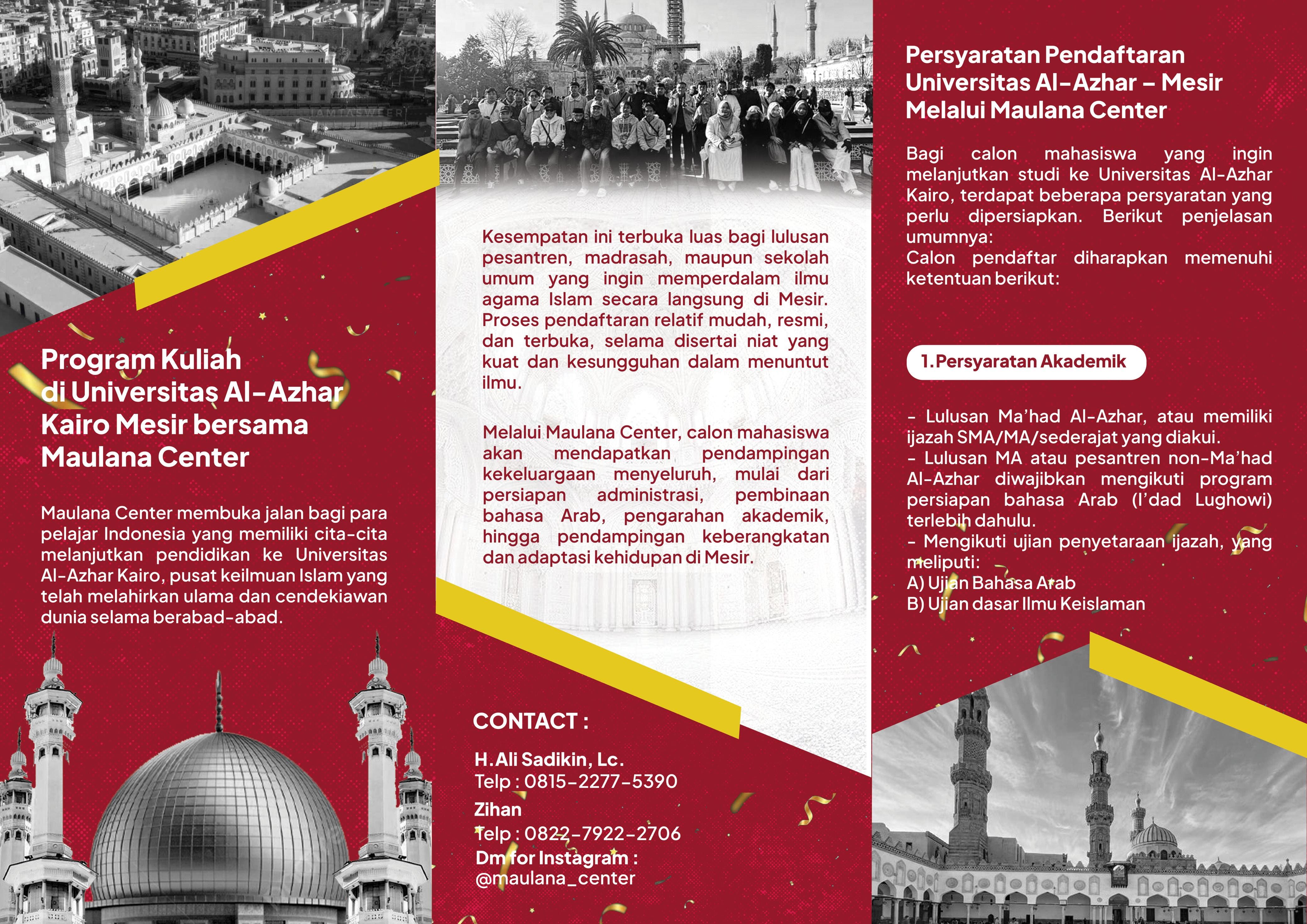 Program Kuliah di Universitas Al-Azhar Kairo Mesir bersama Maulana Center

Maulana Center membuka jalan bagi para pelajar Indonesia yang memiliki cita-cita melanjutkan pendidikan ke Universitas Al-Azhar Kairo, pusat keilmuan Islam yang telah melahirkan ulama dan cendekiawan dunia selama berabad-abad.

Kesempatan ini terbuka luas bagi lulusan pesantren, madrasah, maupun sekolah umum yang ingin memperdalam ilmu agama Islam secara langsung di Mesir. Proses pendaftaran relatif mudah, resmi, dan terbuka, selama disertai niat yang kuat dan kesungguhan dalam menuntut ilmu.

Melalui Maulana Center, calon mahasiswa akan mendapatkan pendampingan kekeluargaan menyeluruh, mulai dari persiapan administrasi, pembinaan bahasa Arab, pengarahan akademik, hingga pendampingan keberangkatan dan adaptasi kehidupan di Mesir.

CONTACT :

H.Ali Sadikin, Lc.
Telp : 0815-2277-5390
Zihan
Telp : 0822-7922-2706
Dm for Instagram :
@maulana_center

Persyaratan Pendaftaran Universitas Al-Azhar – Mesir Melalui Maulana Center

Bagi calon mahasiswa yang ingin melanjutkan studi ke Universitas Al-Azhar Kairo, terdapat beberapa persyaratan yang perlu dipersiapkan. Berikut penjelasan umumnya:
Calon pendaftar diharapkan memenuhi ketentuan berikut:

1.Persyaratan Akademik

- Lulusan Ma'had Al-Azhar, atau memiliki ijazah SMA/MA/sederajat yang diakui.
- Lulusan MA atau pesantren non-Ma'had Al-Azhar diwajibkan mengikuti program persiapan bahasa Arab (I'dad Lughowi) terlebih dahulu.
- Mengikuti ujian penyetaraan ijazah, yang meliputi:
A) Ujian Bahasa Arab
B) Ujian dasar Ilmu Keislaman